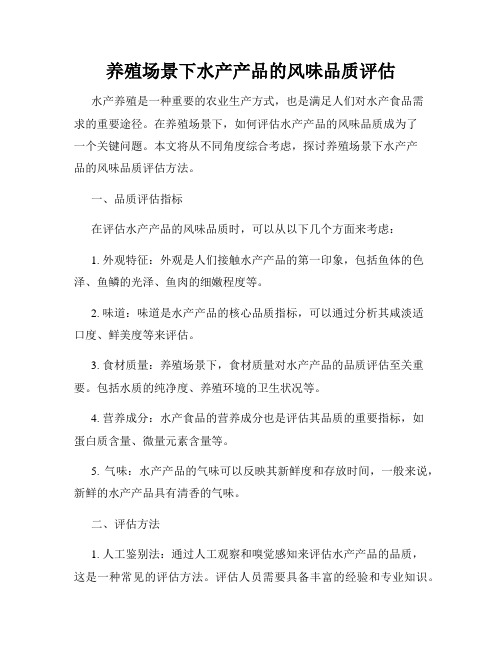 养殖场景下水产产品的风味品质评估

水产养殖是一种重要的农业生产方式，也是满足人们对水产食品需求的重要途径。在养殖场景下，如何评估水产产品的风味品质成为了一个关键问题。本文将从不同角度综合考虑，探讨养殖场景下水产产品的风味品质评估方法。

一、品质评估指标

在评估水产产品的风味品质时，可以从以下几个方面来考虑：

1. 外观特征：外观是人们接触水产产品的第一印象，包括鱼体的色泽、鱼鳞的光泽、鱼肉的细嫩程度等。

2. 味道：味道是水产产品的核心品质指标，可以通过分析其咸淡适口度、鲜美度等来评估。

3. 食材质量：养殖场景下，食材质量对水产产品的品质评估至关重要。包括水质的纯净度、养殖环境的卫生状况等。

4. 营养成分：水产食品的营养成分也是评估其品质的重要指标，如蛋白质含量、微量元素含量等。

5. 气味：水产产品的气味可以反映其新鲜度和存放时间，一般来说，新鲜的水产产品具有清香的气味。

二、评估方法

1. 人工鉴别法：通过人工观察和嗅觉感知来评估水产产品的品质，这是一种常见的评估方法。评估人员需要具备丰富的经验和专业知识。